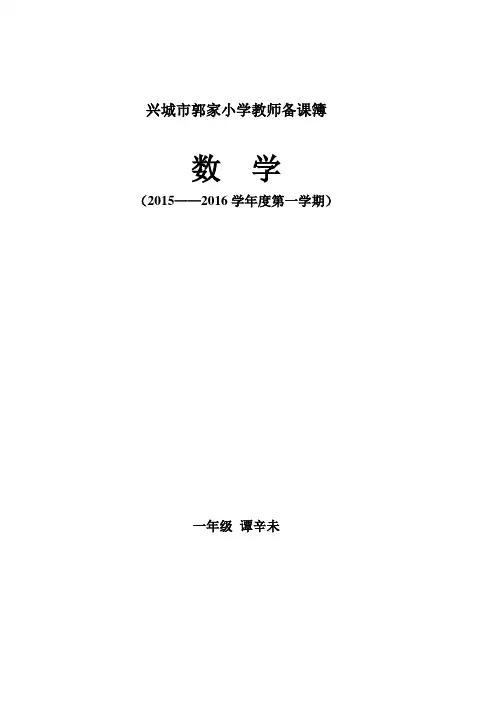 兴城市郭家小学教师备课簿

数 学

（2015——2016学年度第一学期）

一年级 谭辛未